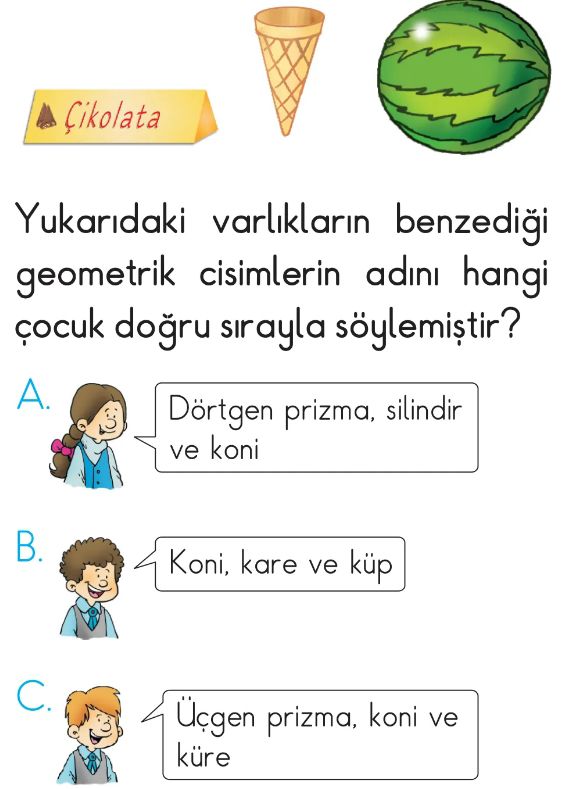 Çikolata

Yukarıdaki varlıkların benzediği geometrik cisimlerin adını hangi çocuk doğru sırayla söylemiştir?

A.
Dörtgen prizma, silindir ve koni

B.
Koni, kare ve küp

C.
Üçgen prizma, koni ve küre